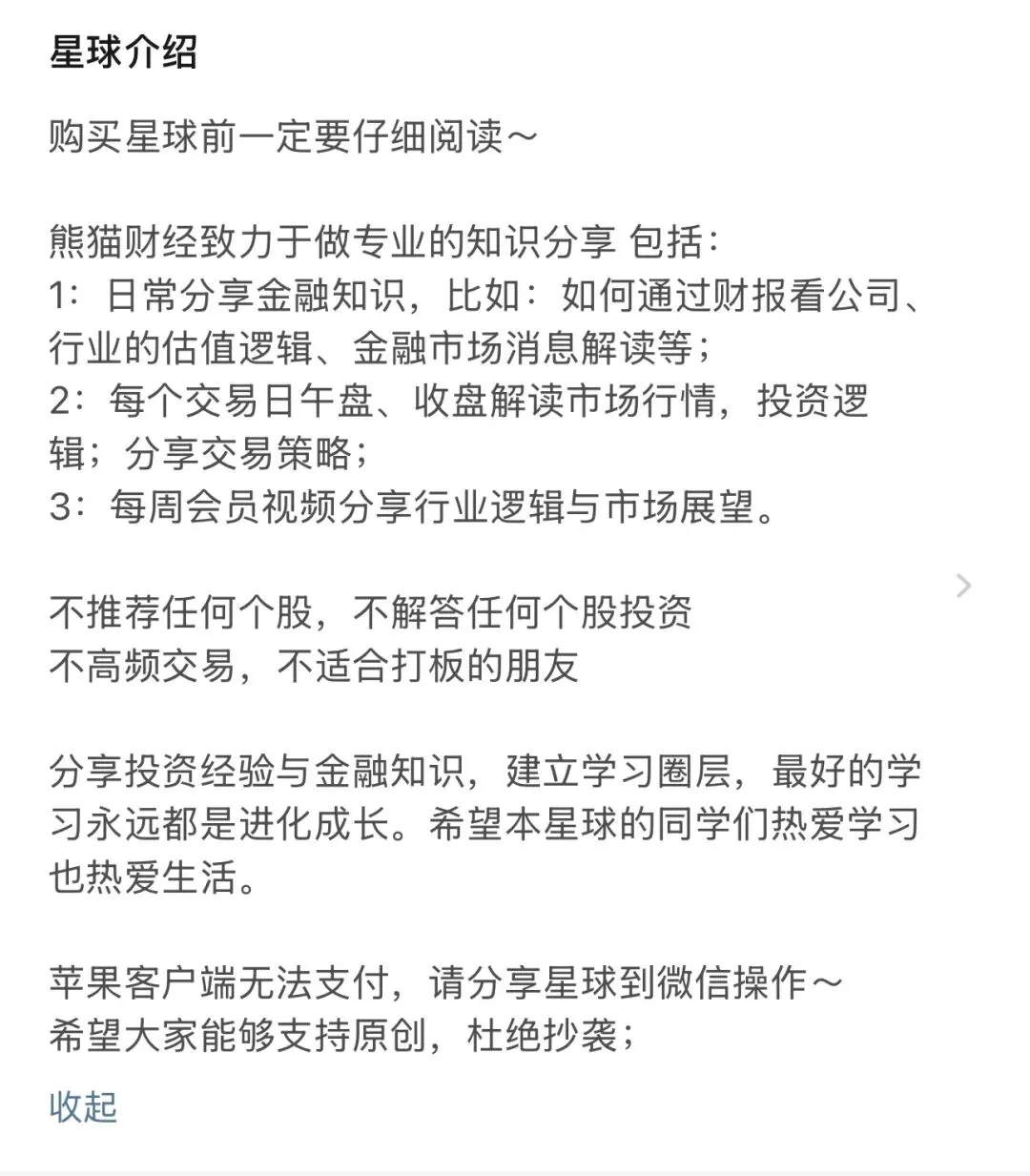 星球介绍

购买星球前一定要仔细阅读～

熊猫财经致力于做专业的知识分享 包括：
1：日常分享金融知识，比如：如何通过财报看公司、行业的估值逻辑、金融市场消息解读等；
2：每个交易日午盘、收盘解读市场行情，投资逻辑；分享交易策略；
3：每周会员视频分享行业逻辑与市场展望。

不推荐任何个股，不解答任何个股投资
不高频交易，不适合打板的朋友

分享投资经验与金融知识，建立学习圈层，最好的学习永远都是进化成长。希望本星球的同学们热爱学习也热爱生活。

苹果客户端无法支付，请分享星球到微信操作～
希望大家能够支持原创，杜绝抄袭；

收起